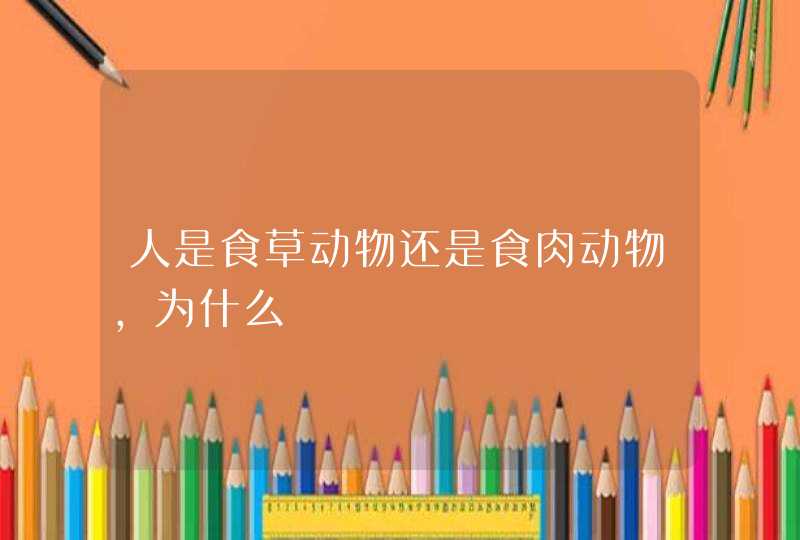 人是食草动物还是食肉动物，为什么